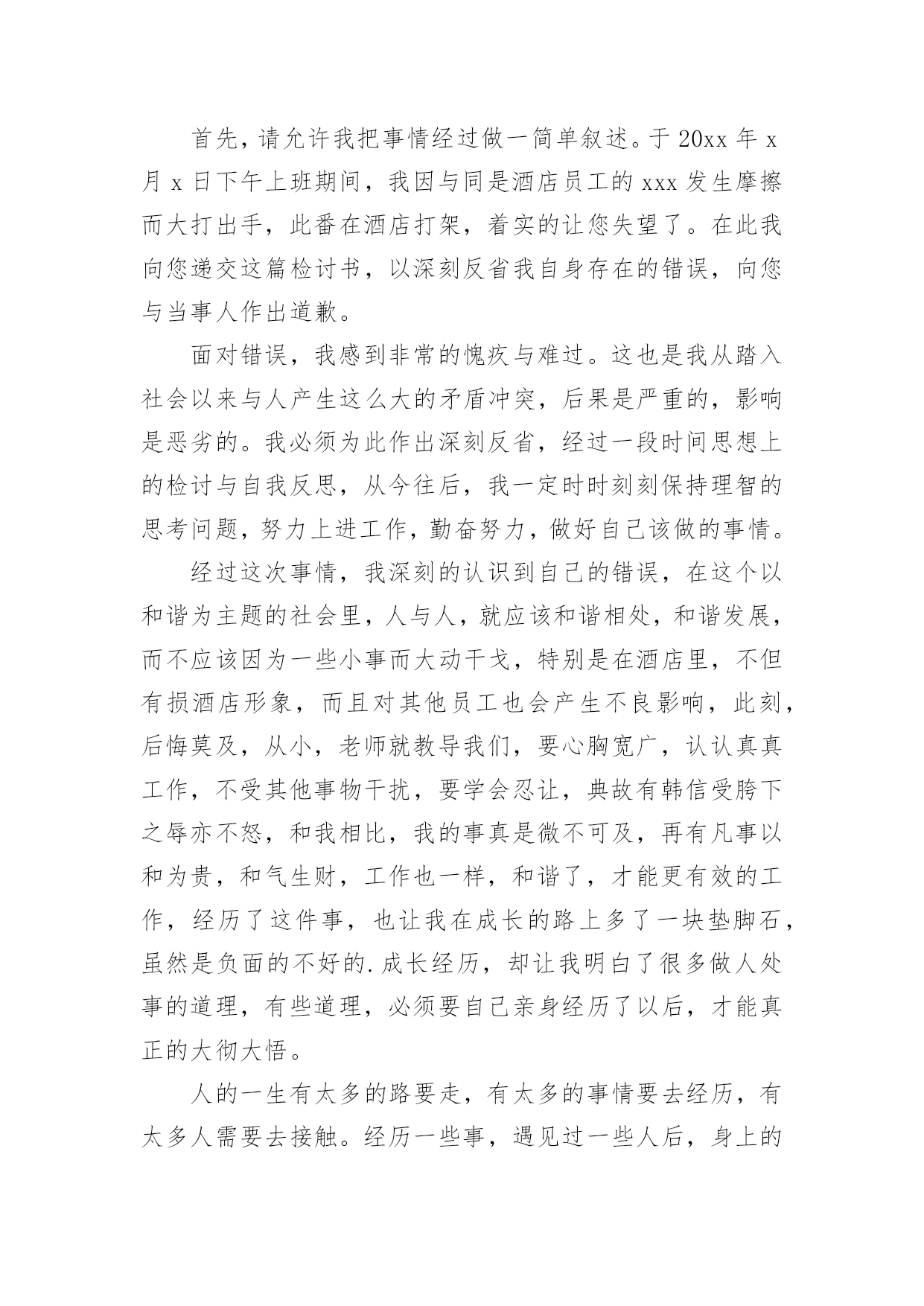 首先，请允许我把事情经过做一简单叙述。于 20xx 年 x 月 x 日下午上班期间，我因与同是酒店员工的 xxx 发生摩擦而大打出手，此番在酒店打架，着实的让您失望了。在此我向您递交这篇检讨书，以深刻反省我自身存在的错误，向您与当事人作出道歉。

面对错误，我感到非常的愧疚与难过。这也是我从踏入社会以来与人产生这么大的矛盾冲突，后果是严重的，影响是恶劣的。我必须为此作出深刻反省，经过一段时间思想上的检讨与自我反思，从今往后，我一定时时刻刻保持理智的思考问题，努力上进工作，勤奋努力，做好自己该做的事情。

经过这次事情，我深刻的认识到自己的错误，在这个以和谐为主题的社会里，人与人，就应该和谐相处，和谐发展，而不应该因为一些小事而大动干戈，特别是在酒店里，不但有损酒店形象，而且对其他员工也会产生不良影响，此刻，后悔莫及，从小，老师就教导我们，要心胸宽广，认认真真工作，不受其他事物干扰，要学会忍让，典故有韩信受胯下之辱亦不怒，和我相比，我的事真是微不可及，再有凡事以和为贵，和气生财，工作也一样，和谐了，才能更有效的工作，经历了这件事，也让我在成长的路上多了一块垫脚石，虽然是负面的不好的.成长经历，却让我明白了很多做人处事的道理，有些道理，必须要自己亲身经历了以后，才能真正的大彻大悟。

人的一生有太多的路要走，有太多的事情要去经历，有太多人需要去接触。经历一些事，遇见过一些人后，身上的